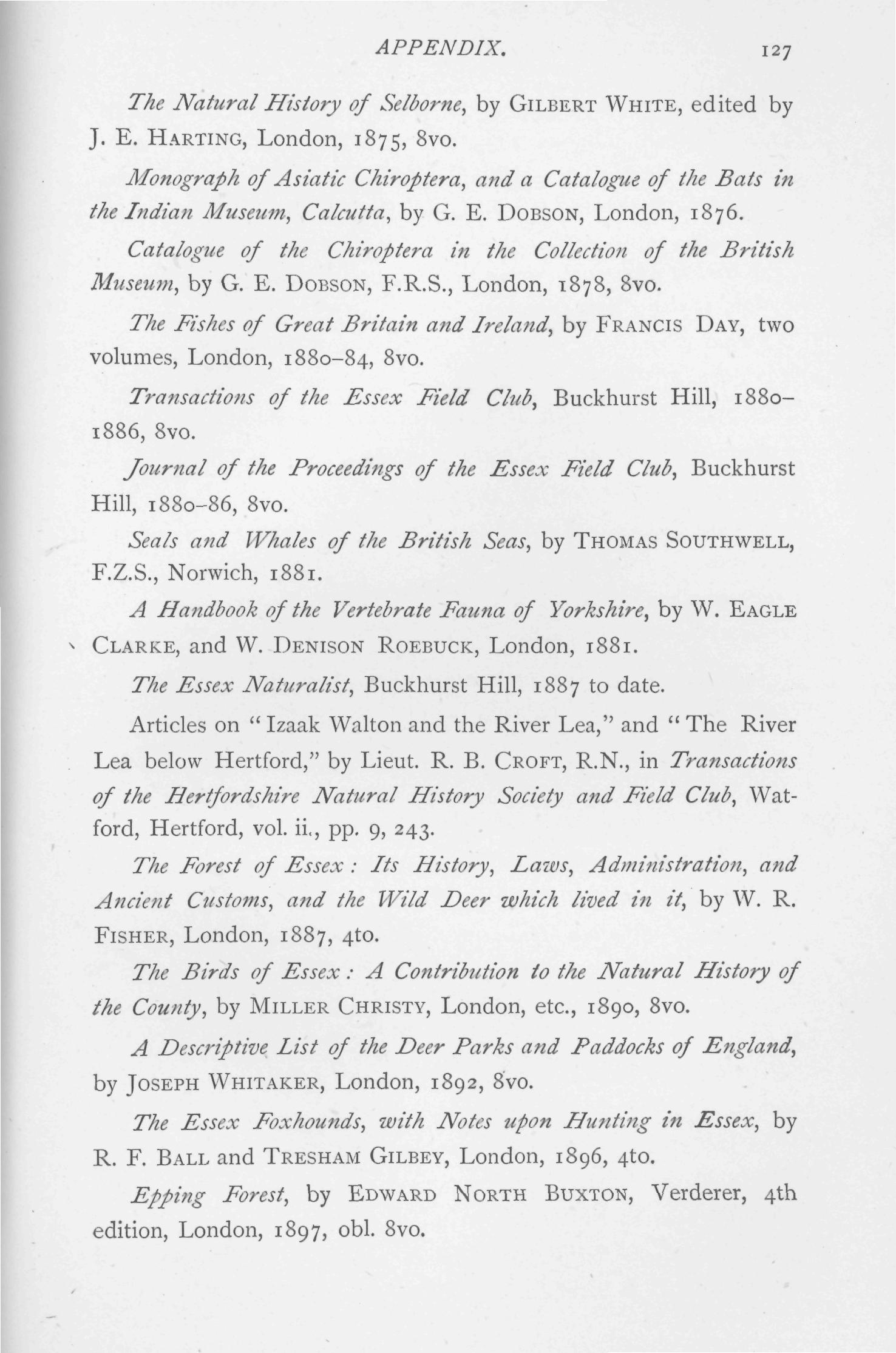 APPENDIX. 127

The Natural History of Selborne, by GILBERT WHITE, edited by J. E. HARTING, London, 1875, 8vo.

Monograph of Asiatic Chiroptera, and a Catalogue of the Bats in the Indian Museum, Calcutta, by G. E. DOBSON, London, 1876.

Catalogue of the Chiroptera in the Collection of the British Museum, by G. E. DOBSON, F.R.S., London, 1878, 8vo.

The Fishes of Great Britain and Ireland, by FRANCIS DAY, two volumes, London, 1880–84, 8vo.

Transactions of the Essex Field Club, Buckhurst Hill, 1880–1886, 8vo.

Journal of the Proceedings of the Essex Field Club, Buckhurst Hill, 1880–86, 8vo.

Seals and Whales of the British Seas, by THOMAS SOUTHWELL, F.Z.S., Norwich, 1881.

A Handbook of the Vertebrate Fauna of Yorkshire, by W. EAGLE CLARKE, and W. DENISON ROEBUCK, London, 1881.

The Essex Naturalist, Buckhurst Hill, 1887 to date.

Articles on "Izaak Walton and the River Lea," and "The River Lea below Hertford," by Lieut. R. B. CROFT, R.N., in Transactions of the Hertfordshire Natural History Society and Field Club, Watford, Hertford, vol. ii., pp. 9, 243.

The Forest of Essex: Its History, Laws, Administration, and Ancient Customs, and the Wild Deer which lived in it, by W. R. FISHER, London, 1887, 4to.

The Birds of Essex: A Contribution to the Natural History of the County, by MILLER CHRISTY, London, etc., 1890, 8vo.

A Descriptive List of the Deer Parks and Paddocks of England, by JOSEPH WHITAKER, London, 1892, 8vo.

The Essex Foxhounds, with Notes upon Hunting in Essex, by R. F. BALL and TRESHAM GILBEY, London, 1896, 4to.

Epping Forest, by EDWARD NORTH BUXTON, Verderer, 4th edition, London, 1897, obl. 8vo.